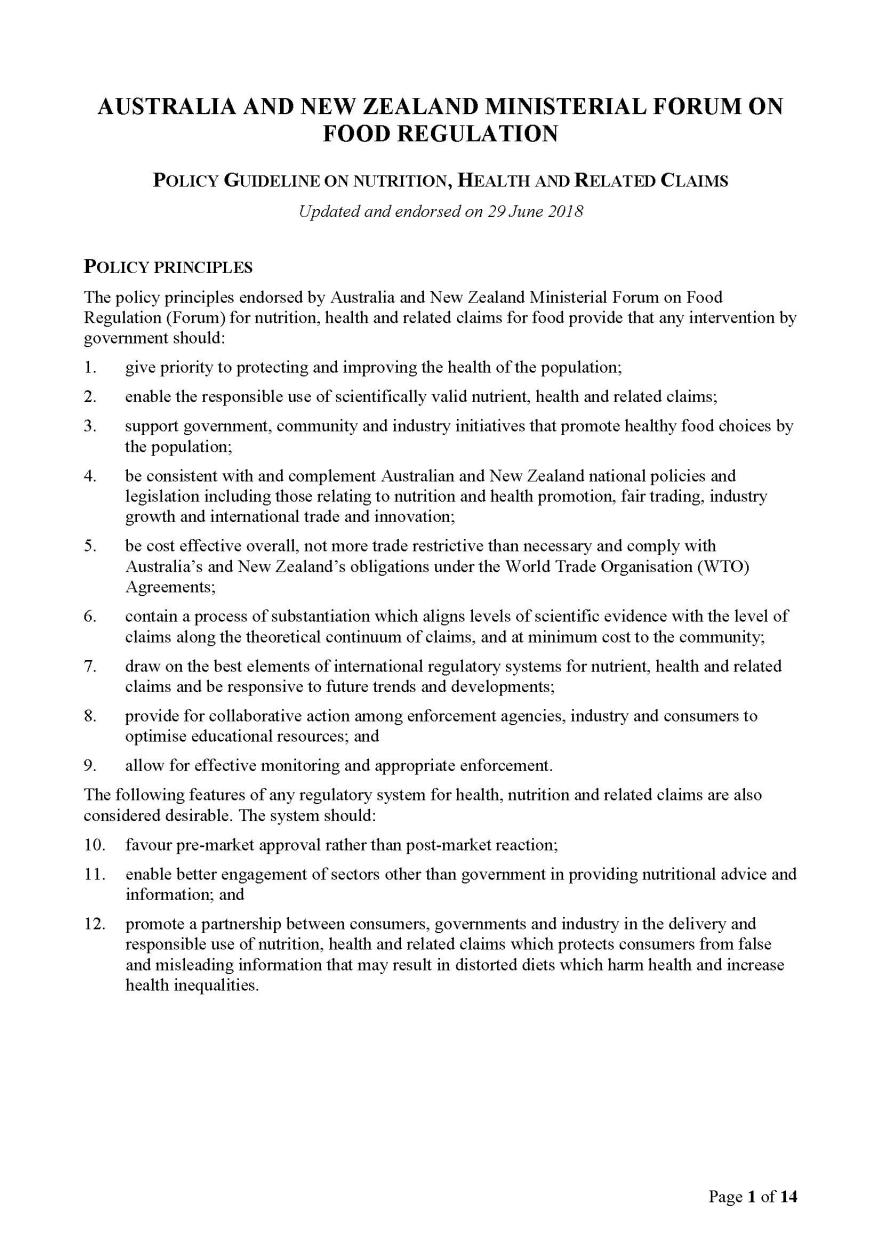 AUSTRALIA AND NEW ZEALAND MINISTERIAL FORUM ON FOOD REGULATION

POLICY GUIDELINE ON NUTRITION, HEALTH AND RELATED CLAIMS

Updated and endorsed on 29 June 2018

POLICY PRINCIPLES

The policy principles endorsed by Australia and New Zealand Ministerial Forum on Food Regulation (Forum) for nutrition, health and related claims for food provide that any intervention by government should:

1. give priority to protecting and improving the health of the population;
2. enable the responsible use of scientifically valid nutrient, health and related claims;
3. support government, community and industry initiatives that promote healthy food choices by the population;
4. be consistent with and complement Australian and New Zealand national policies and legislation including those relating to nutrition and health promotion, fair trading, industry growth and international trade and innovation;
5. be cost effective overall, not more trade restrictive than necessary and comply with Australia's and New Zealand's obligations under the World Trade Organisation (WTO) Agreements;
6. contain a process of substantiation which aligns levels of scientific evidence with the level of claims along the theoretical continuum of claims, and at minimum cost to the community;
7. draw on the best elements of international regulatory systems for nutrient, health and related claims and be responsive to future trends and developments;
8. provide for collaborative action among enforcement agencies, industry and consumers to optimise educational resources; and
9. allow for effective monitoring and appropriate enforcement.

The following features of any regulatory system for health, nutrition and related claims are also considered desirable. The system should:

10. favour pre-market approval rather than post-market reaction;
11. enable better engagement of sectors other than government in providing nutritional advice and information; and
12. promote a partnership between consumers, governments and industry in the delivery and responsible use of nutrition, health and related claims which protects consumers from false and misleading information that may result in distorted diets which harm health and increase health inequalities.

Page 1 of 14